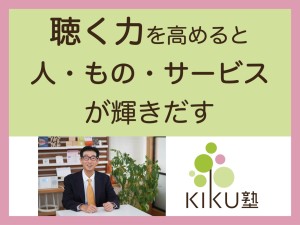 聴く力を高めると
人・もの・サービス
が輝きだす

KIKU塾